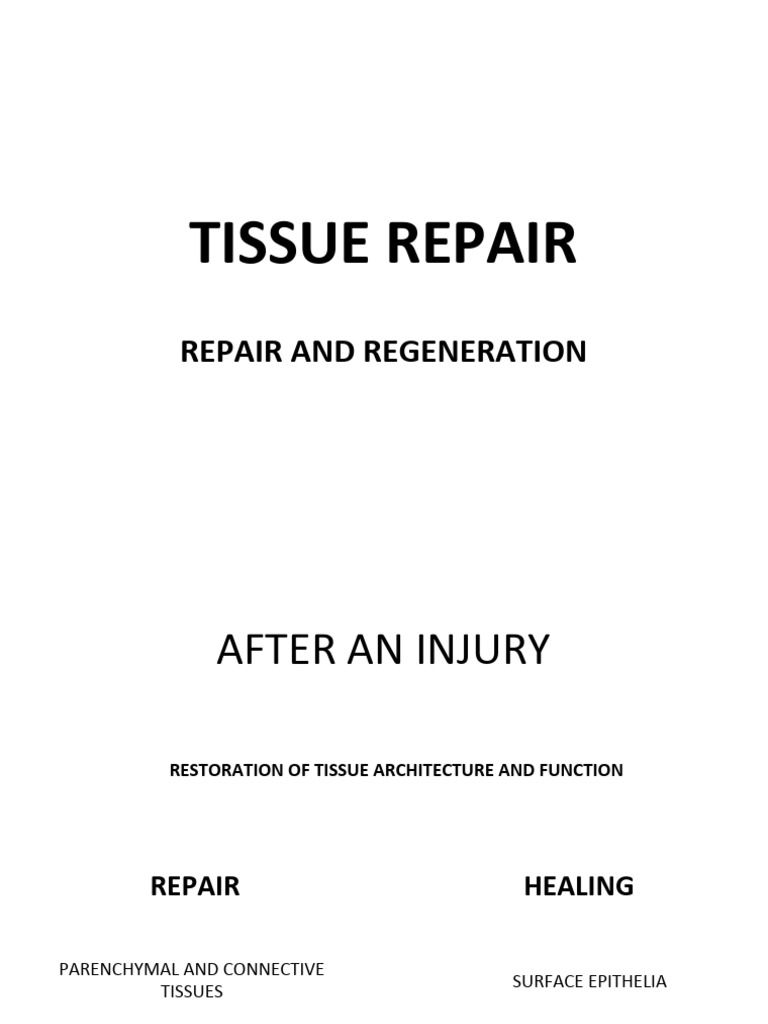 TISSUE REPAIR

REPAIR AND REGENERATION

AFTER AN INJURY

RESTORATION OF TISSUE ARCHITECTURE AND FUNCTION

REPAIR

PARENCHYMAL AND CONNECTIVE TISSUES

HEALING

SURFACE EPITHELIA